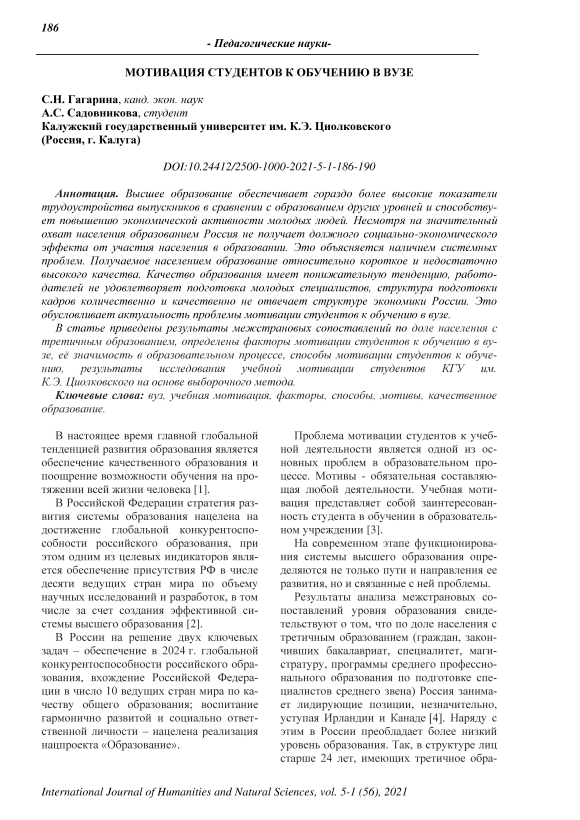 186

- Педагогические науки-

МОТИВАЦИЯ СТУДЕНТОВ К ОБУЧЕНИЮ В ВУЗЕ

С.Н. Гагарина, канд. экон. наук
А.С. Садовникова, студент
Калужский государственный университет им. К.Э. Циолковского
(Россия, г. Калуга)

DOI:10.24412/2500-1000-2021-5-1-186-190

Аннотация. Высшее образование обеспечивает гораздо более высокие показатели трудоустройства выпускников в сравнении с образованием других уровней и способствует повышению экономической активности молодых людей. Несмотря на значительный охват населения образованием Россия не получает должного социально-экономического эффекта от участия населения в образовании. Это объясняется наличием системных проблем. Получаемое населением образование относительно короткое и недостаточно высокого качества. Качество образования имеет понижательную тенденцию, работодателей не удовлетворяет подготовка молодых специалистов, структура подготовки кадров количественно и качественно не отвечает структуре экономики России. Это обусловливает актуальность проблемы мотивации студентов к обучению в вузе.

В статье приведены результаты межстрановых сопоставлений по доле населения с третичным образованием, определены факторы мотивации студентов к обучению в вузе, её значимость в образовательном процессе, способы мотивации студентов к обучению, результаты исследования учебной мотивации студентов КГУ им. К.Э. Циолковского на основе выборочного метода.

Ключевые слова: вуз, учебная мотивация, факторы, способы, мотивы, качественное образование.

В настоящее время главной глобальной тенденцией развития образования является обеспечение качественного образования и поощрение возможности обучения на протяжении всей жизни человека [1].

В Российской Федерации стратегия развития системы образования нацелена на достижение глобальной конкурентоспособности российского образования, при этом одним из целевых индикаторов является обеспечение присутствия РФ в числе десяти ведущих стран мира по объему научных исследований и разработок, в том числе за счет создания эффективной системы высшего образования [2].

В России на решение двух ключевых задач – обеспечение в 2024 г. глобальной конкурентоспособности российского образования, вхождение Российской Федерации в число 10 ведущих стран мира по качеству общего образования; воспитание гармонично развитой и социально ответственной личности – нацелена реализация нацпроекта «Образование».

Проблема мотивации студентов к учебной деятельности является одной из основных проблем в образовательном процессе. Мотивы - обязательная составляющая любой деятельности. Учебная мотивация представляет собой заинтересованность студента в обучении в образовательном учреждении [3].

На современном этапе функционирования системы высшего образования определяются не только пути и направления ее развития, но и связанные с ней проблемы.

Результаты анализа межстрановых сопоставлений уровня образования свидетельствуют о том, что по доле населения с третичным образованием (граждан, закончивших бакалавриат, специалитет, магистратуру, программы среднего профессионального образования по подготовке специалистов среднего звена) Россия занимает лидирующие позиции, незначительно, уступая Ирландии и Канаде [4]. Наряду с этим в России преобладает более низкий уровень образования. Так, в структуре лиц старше 24 лет, имеющих третичное обра-

International Journal of Humanities and Natural Sciences, vol. 5-1 (56), 2021